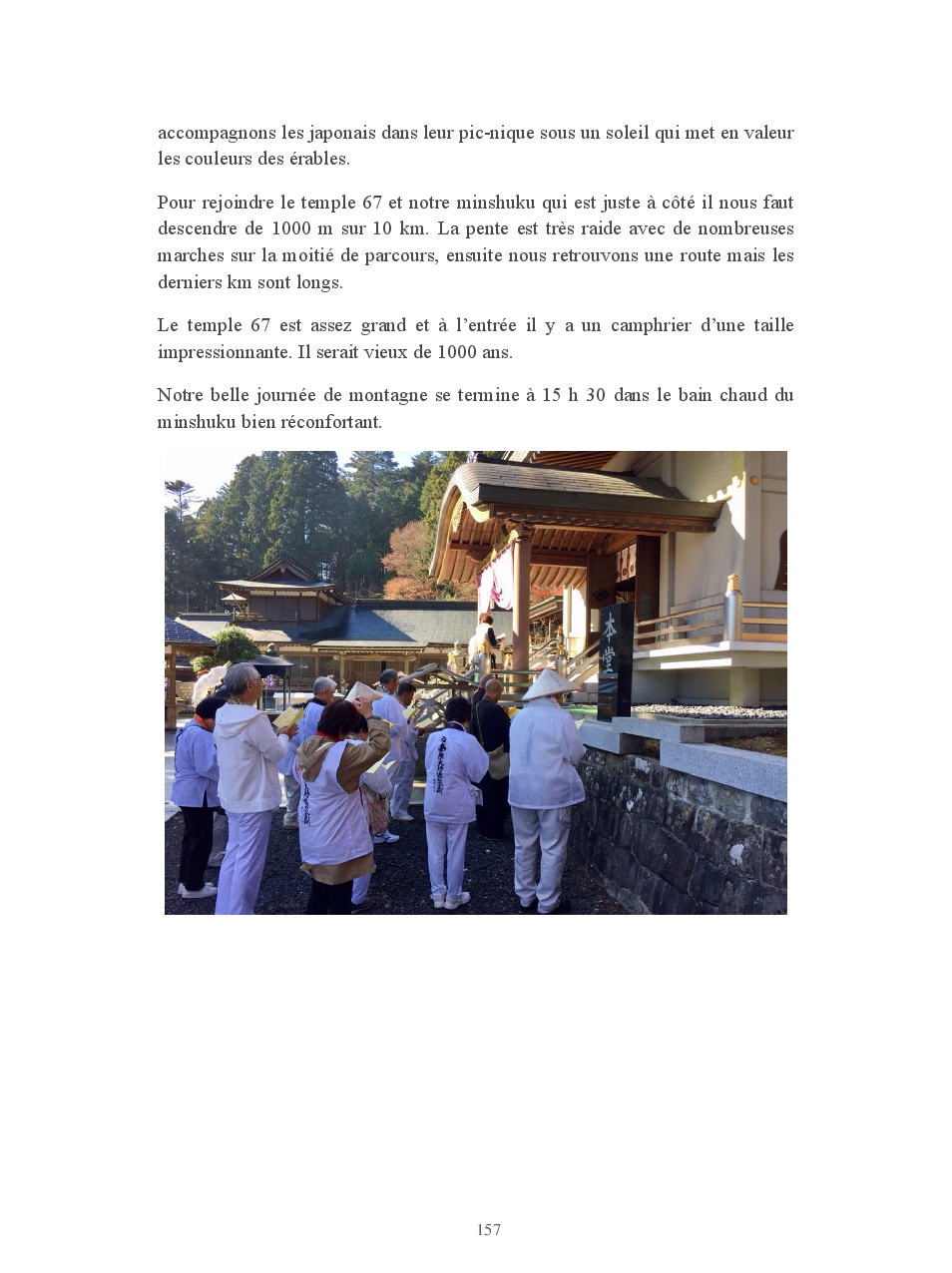 accompagnons les japonais dans leur pic-nique sous un soleil qui met en valeur les couleurs des érables.

Pour rejoindre le temple 67 et notre minshuku qui est juste à côté il nous faut descendre de 1000 m sur 10 km. La pente est très raide avec de nombreuses marches sur la moitié de parcours, ensuite nous retrouvons une route mais les derniers km sont longs.

Le temple 67 est assez grand et à l'entrée il y a un camphrier d'une taille impressionnante. Il serait vieux de 1000 ans.

Notre belle journée de montagne se termine à 15 h 30 dans le bain chaud du minshuku bien réconfortant.

本堂

157